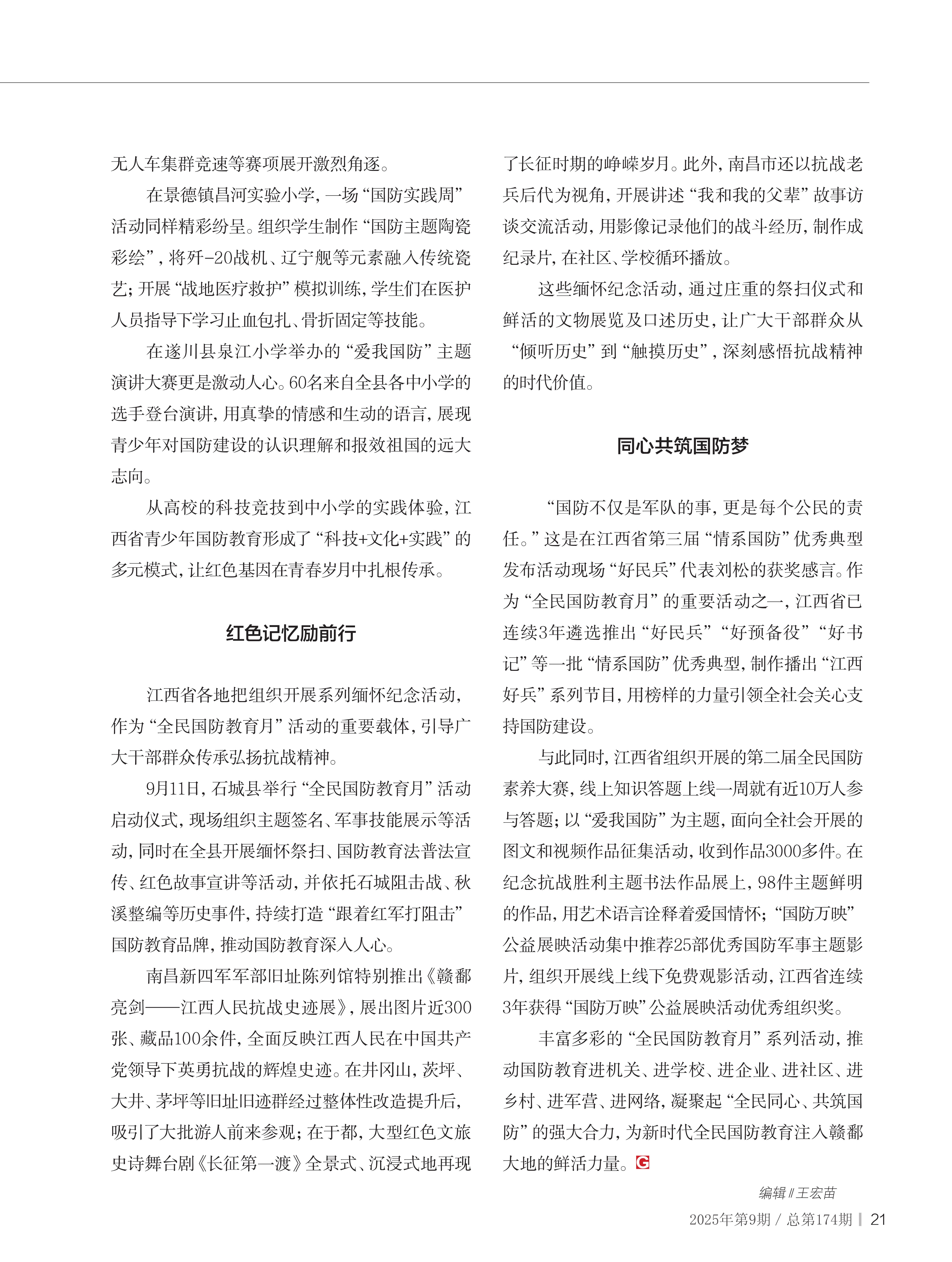 无人车集群竞速等赛项展开激烈角逐。

在景德镇昌河实验小学，一场“国防实践周”活动同样精彩纷呈。组织学生制作“国防主题陶瓷彩绘”，将歼-20战机、辽宁舰等元素融入传统瓷艺；开展“战地医疗救护”模拟训练，学生们在医护人员指导下学习止血包扎、骨折固定等技能。

在遂川县泉江小学举办的“爱我国防”主题演讲大赛更是激动人心。60名来自全县各中小学的选手登台演讲，用真挚的情感和生动的语言，展现青少年对国防建设的认识理解和报效祖国的远大志向。

从高校的科技竞技到中小学的实践体验，江西省青少年国防教育形成了“科技+文化+实践”的多元模式，让红色基因在青春岁月中扎根传承。

红色记忆励前行

江西省各地把组织开展系列缅怀纪念活动，作为“全民国防教育月”活动的重要载体，引导广大干部群众传承弘扬抗战精神。

9月11日，石城县举行“全民国防教育月”活动启动仪式，现场组织主题签名、军事技能展示等活动，同时在全县开展缅怀祭扫、国防教育法普法宣传、红色故事宣讲等活动，并依托石城阻击战、秋溪整编等历史事件，持续打造“跟着红军打阻击”国防教育品牌，推动国防教育深入人心。

南昌新四军军部旧址陈列馆特别推出《赣鄱亮剑——江西人民抗战史迹展》，展出图片近300张、藏品100余件，全面反映江西人民在中国共产党领导下英勇抗战的辉煌史迹。在井冈山，茨坪、大井、茅坪等旧址旧迹群经过整体性改造提升后，吸引了大批游人前来参观；在于都，大型红色文旅史诗舞台剧《长征第一渡》全景式、沉浸式地再现了长征时期的峥嵘岁月。此外，南昌市还以抗战老兵后代为视角，开展讲述“我和我的父辈”故事访谈交流活动，用影像记录他们的战斗经历，制作成纪录片，在社区、学校循环播放。

这些缅怀纪念活动，通过庄重的祭扫仪式和鲜活的文物展览及口述历史，让广大干部群众从“倾听历史”到“触摸历史”，深刻感悟抗战精神的时代价值。

同心共筑国防梦

“国防不仅是军队的事，更是每个公民的责任。”这是在江西省第三届“情系国防”优秀典型发布活动现场“好民兵”代表刘松的获奖感言。作为“全民国防教育月”的重要活动之一，江西省已连续3年遴选推出“好民兵”“好预备役”“好书记”等一批“情系国防”优秀典型，制作播出“江西好兵”系列节目，用榜样的力量引领全社会关心支持国防建设。

与此同时，江西省组织开展的第二届全民国防素养大赛，线上知识答题上线一周就有近10万人参与答题；以“爱我国防”为主题，面向全社会开展的图文和视频作品征集活动，收到作品3000多件。在纪念抗战胜利主题书法作品展上，98件主题鲜明的作品，用艺术语言诠释着爱国情怀；“国防万映”公益展映活动集中推荐25部优秀国防军事主题影片，组织开展线上线下免费观影活动，江西省连续3年获得“国防万映”公益展映活动优秀组织奖。

丰富多彩的“全民国防教育月”系列活动，推动国防教育进机关、进学校、进企业、进社区、进乡村、进军营、进网络，凝聚起“全民同心、共筑国防”的强大合力，为新时代全民国防教育注入赣鄱大地的鲜活力量。G

编辑 // 王宏苗

2025年第9期 / 总第174期 | 21